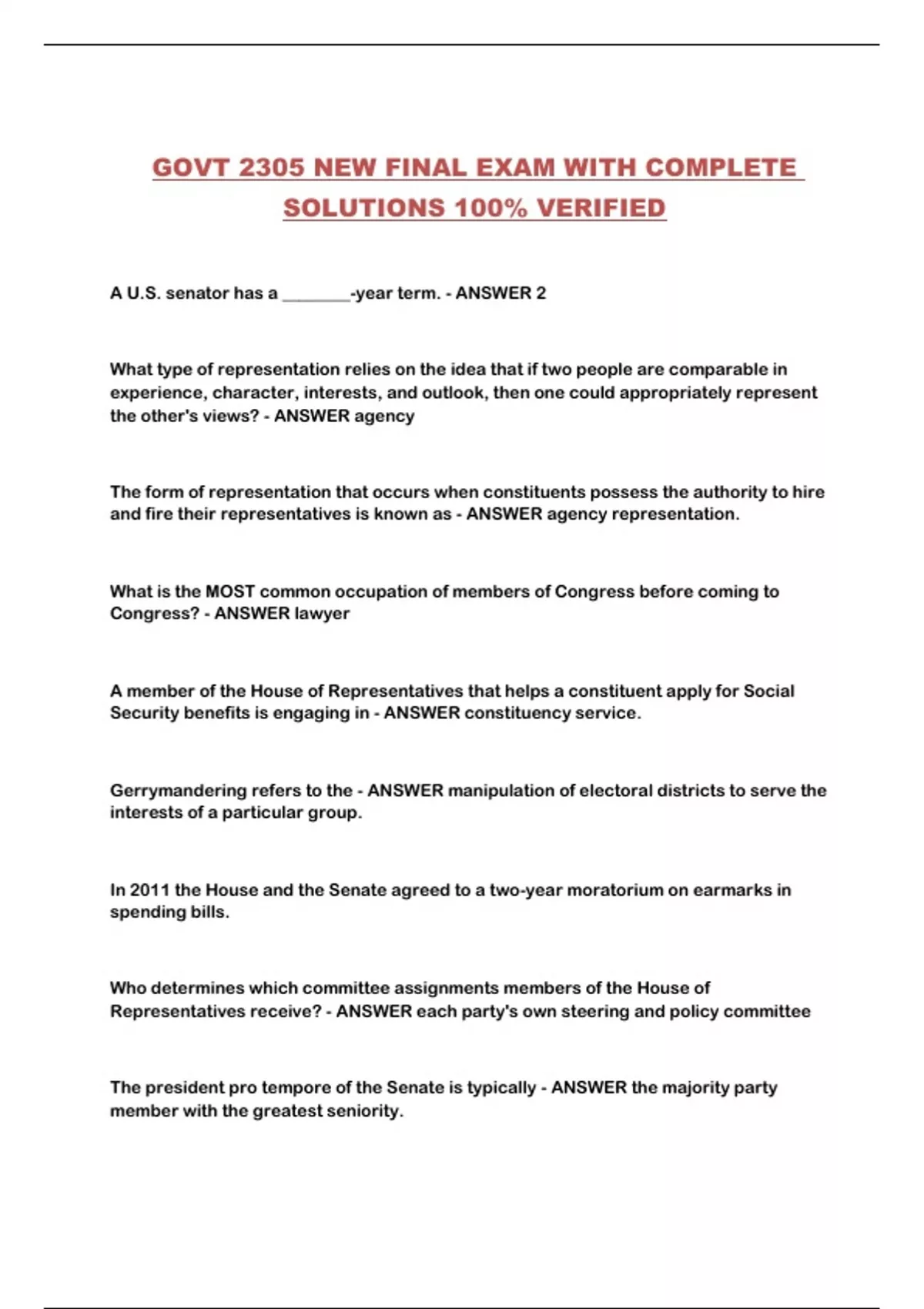 GOVT 2305 NEW FINAL EXAM WITH COMPLETE SOLUTIONS 100% VERIFIED

A U.S. senator has a ________-year term. - ANSWER 2

What type of representation relies on the idea that if two people are comparable in experience, character, interests, and outlook, then one could appropriately represent the other's views? - ANSWER agency

The form of representation that occurs when constituents possess the authority to hire and fire their representatives is known as - ANSWER agency representation.

What is the MOST common occupation of members of Congress before coming to Congress? - ANSWER lawyer

A member of the House of Representatives that helps a constituent apply for Social Security benefits is engaging in - ANSWER constituency service.

Gerrymandering refers to the - ANSWER manipulation of electoral districts to serve the interests of a particular group.

In 2011 the House and the Senate agreed to a two-year moratorium on earmarks in spending bills.

Who determines which committee assignments members of the House of Representatives receive? - ANSWER each party's own steering and policy committee

The president pro tempore of the Senate is typically - ANSWER the majority party member with the greatest seniority.